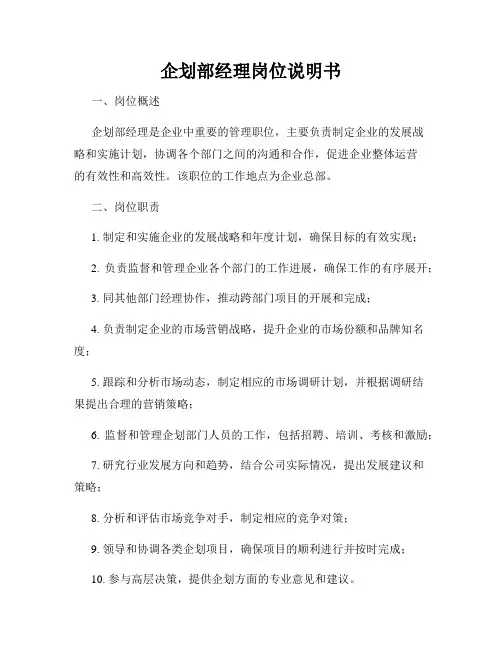 企划部经理岗位说明书

一、岗位概述

企划部经理是企业中重要的管理职位，主要负责制定企业的发展战略和实施计划，协调各个部门之间的沟通和合作，促进企业整体运营的有效性和高效性。该职位的工作地点为企业总部。

二、岗位职责

1. 制定和实施企业的发展战略和年度计划，确保目标的有效实现；

2. 负责监督和管理企业各个部门的工作进展，确保工作的有序展开；

3. 同其他部门经理协作，推动跨部门项目的开展和完成；

4. 负责制定企业的市场营销战略，提升企业的市场份额和品牌知名度；

5. 跟踪和分析市场动态，制定相应的市场调研计划，并根据调研结果提出合理的营销策略；

6. 监督和管理企划部门人员的工作，包括招聘、培训、考核和激励；

7. 研究行业发展方向和趋势，结合公司实际情况，提出发展建议和策略；

8. 分析和评估市场竞争对手，制定相应的竞争对策；

9. 领导和协调各类企划项目，确保项目的顺利进行并按时完成；

10. 参与高层决策，提供企划方面的专业意见和建议。